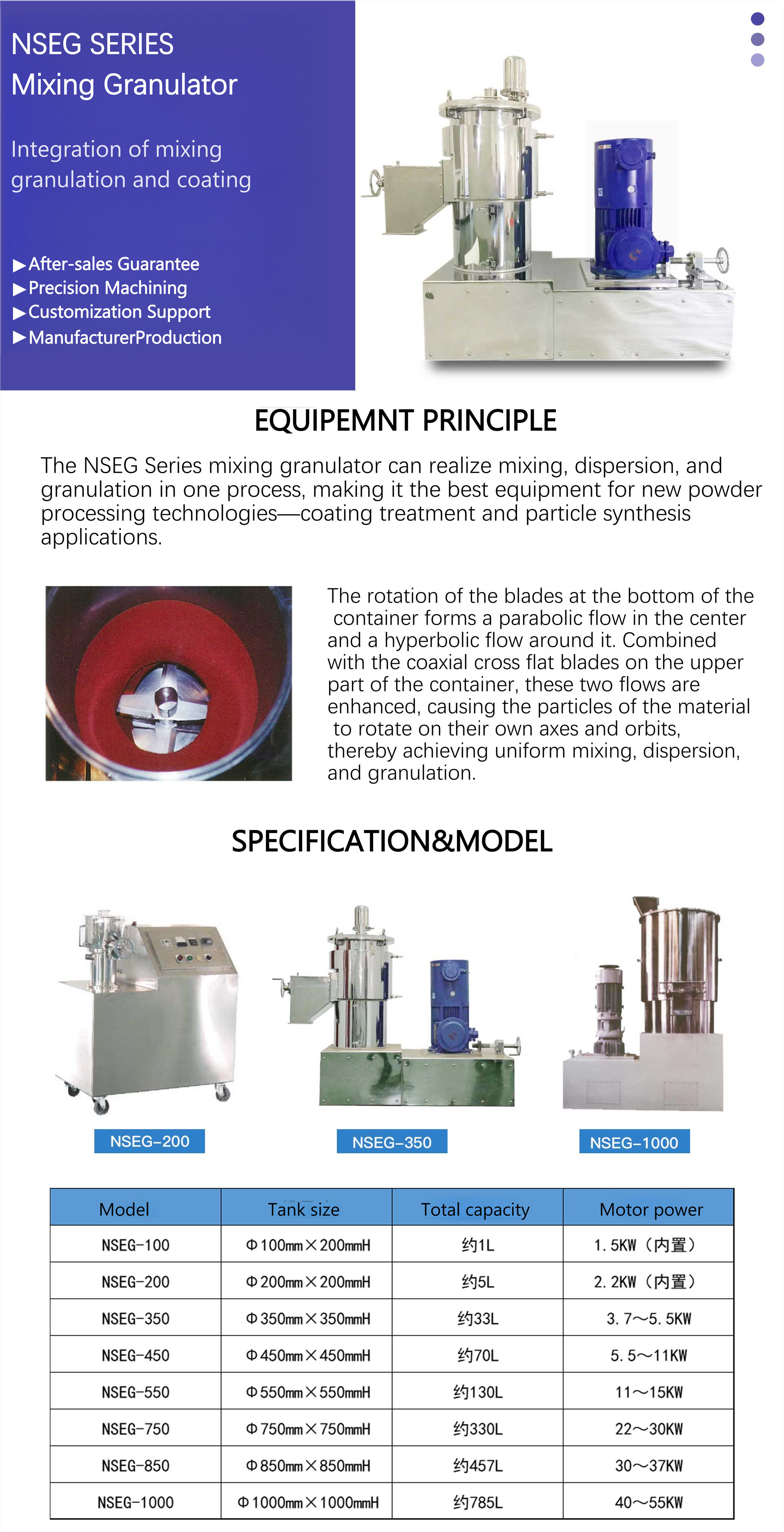 NSEG SERIES
Mixing Granulator

Integration of mixing granulation and coating

▶After-sales Guarantee
▶Precision Machining
▶Customization Support
▶ManufacturerProduction

EQUIPEMNT PRINCIPLE

The NSEG Series mixing granulator can realize mixing, dispersion, and granulation in one process, making it the best equipment for new powder processing technologies—coating treatment and particle synthesis applications.

The rotation of the blades at the bottom of the container forms a parabolic flow in the center and a hyperbolic flow around it. Combined with the coaxial cross flat blades on the upper part of the container, these two flows are enhanced, causing the particles of the material to rotate on their own axes and orbits, thereby achieving uniform mixing, dispersion, and granulation.

SPECIFICATION&MODEL

NSEG-200

NSEG-350

NSEG-1000

| Model | Tank size | Total capacity | Motor power |
|---|---|---|---|
| NSEG-100 | Φ100mm×200mmH | 约1L | 1.5KW（内置） |
| NSEG-200 | Φ200mm×200mmH | 约5L | 2.2KW（内置） |
| NSEG-350 | Φ350mm×350mmH | 约33L | 3.7～5.5KW |
| NSEG-450 | Φ450mm×450mmH | 约70L | 5.5～11KW |
| NSEG-550 | Φ550mm×550mmH | 约130L | 11～15KW |
| NSEG-750 | Φ750mm×750mmH | 约330L | 22～30KW |
| NSEG-850 | Φ850mm×850mmH | 约457L | 30～37KW |
| NSEG-1000 | Φ1000mm×1000mmH | 约785L | 40～55KW |